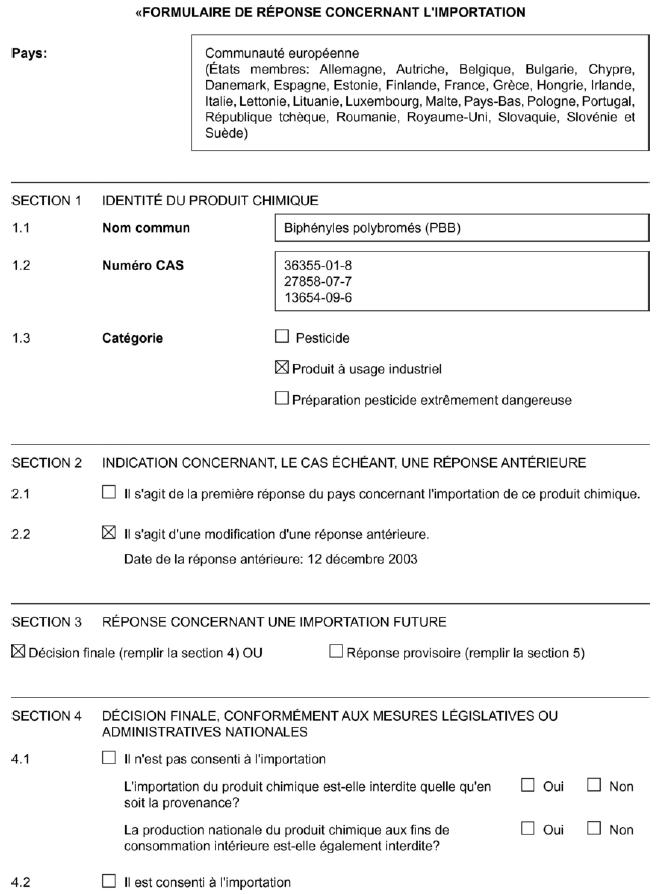 «FORMULAIRE DE RÉPONSE CONCERNANT L'IMPORTATION

Pays:

Communauté européenne
(États membres: Allemagne, Autriche, Belgique, Bulgarie, Chypre, Danemark, Espagne, Estonie, Finlande, France, Grèce, Hongrie, Irlande, Italie, Lettonie, Lituanie, Luxembourg, Malte, Pays-Bas, Pologne, Portugal, République tchèque, Roumanie, Royaume-Uni, Slovaquie, Slovénie et Suède)

SECTION 1 IDENTITÉ DU PRODUIT CHIMIQUE

1.1 Nom commun

Biphényles polybromés (PBB)

1.2 Numéro CAS

36355-01-8
27858-07-7
13654-09-6

1.3 Catégorie

☐ Pesticide

☒ Produit à usage industriel

☐ Préparation pesticide extrêmement dangereuse

SECTION 2 INDICATION CONCERNANT, LE CAS ÉCHÉANT, UNE RÉPONSE ANTÉRIEURE

2.1 ☐ Il s'agit de la première réponse du pays concernant l'importation de ce produit chimique.

2.2 ☒ Il s'agit d'une modification d'une réponse antérieure.

Date de la réponse antérieure: 12 décembre 2003

SECTION 3 RÉPONSE CONCERNANT UNE IMPORTATION FUTURE

☒ Décision finale (remplir la section 4) OU ☐ Réponse provisoire (remplir la section 5)

SECTION 4 DÉCISION FINALE, CONFORMÉMENT AUX MESURES LÉGISLATIVES OU ADMINISTRATIVES NATIONALES

4.1 ☐ Il n'est pas consenti à l'importation

L'importation du produit chimique est-elle interdite quelle qu'en soit la provenance? ☐ Oui ☐ Non

La production nationale du produit chimique aux fins de consommation intérieure est-elle également interdite? ☐ Oui ☐ Non

4.2 ☐ Il est consenti à l'importation